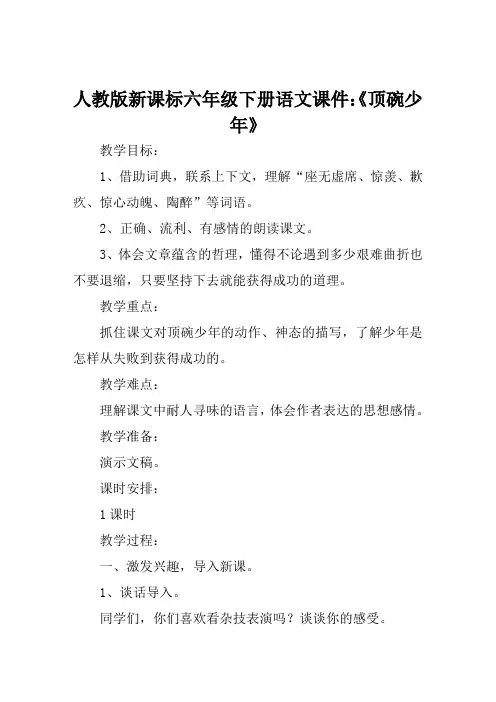 人教版新课标六年级下册语文课件:《顶碗少年》

教学目标：

1、借助词典，联系上下文，理解“座无虚席、惊羡、歉疚、惊心动魄、陶醉”等词语。

2、正确、流利、有感情的朗读课文。

3、体会文章蕴含的哲理，懂得不论遇到多少艰难曲折也不要退缩，只要坚持下去就能获得成功的道理。

教学重点：

抓住课文对顶碗少年的动作、神态的描写，了解少年是怎样从失败到获得成功的。

教学难点：

理解课文中耐人寻味的语言，体会作者表达的思想感情。

教学准备：

演示文稿。

课时安排：

1课时

教学过程：

一、激发兴趣，导入新课。

1、谈话导入。

同学们，你们喜欢看杂技表演吗？谈谈你的感受。